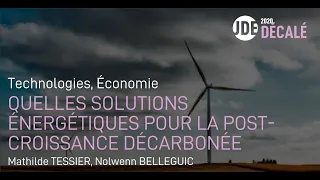 JDE 2020, DECALÉ

Technologies, Économie

QUELLES SOLUTIONS ÉNERGÉTIQUES POUR LA POST-CROISSANCE DÉCARBONÉE

Mathilde TESSIER, Nolwenn BELLEGUIC